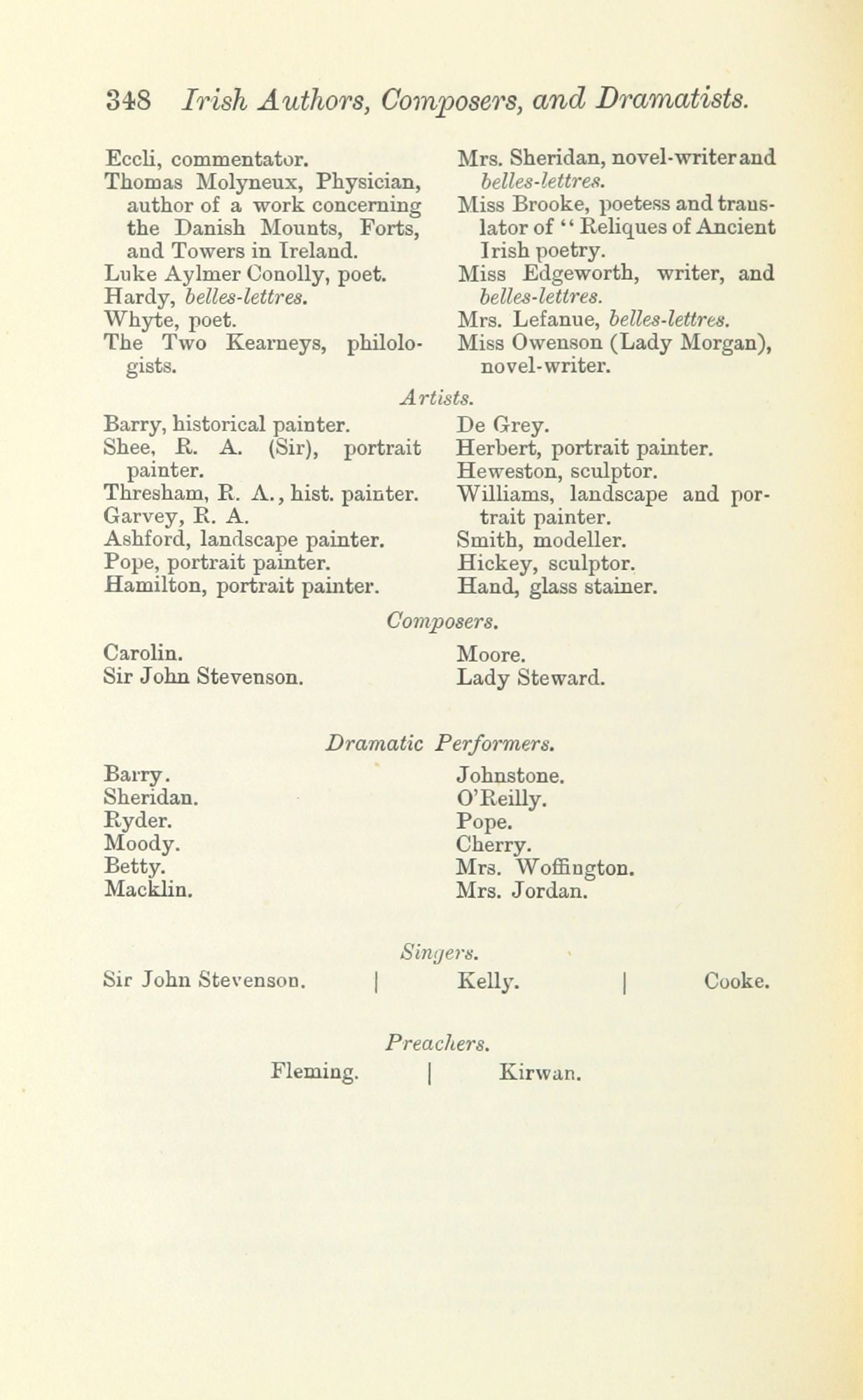 348 Irish Authors, Composers, and Dramatists.

Eccli, commentator.
Thomas Molyneux, Physician, author of a work concerning the Danish Mounts, Forts, and Towers in Ireland.
Luke Aylmer Conolly, poet.
Hardy, belles-lettres.
Whyte, poet.
The Two Kearneys, philologists.

Mrs. Sheridan, novel-writer and belles-lettres.
Miss Brooke, poetess and translator of "Reliques of Ancient Irish poetry.
Miss Edgeworth, writer, and belles-lettres.
Mrs. Lefanue, belles-lettres.
Miss Owenson (Lady Morgan), novel-writer.

Artists.

Barry, historical painter.
Shee, R. A. (Sir), portrait painter.
Thresham, R. A., hist. painter.
Garvey, R. A.
Ashford, landscape painter.
Pope, portrait painter.
Hamilton, portrait painter.

De Grey.
Herbert, portrait painter.
Heweston, sculptor.
Williams, landscape and portrait painter.
Smith, modeller.
Hickey, sculptor.
Hand, glass stainer.

Composers.

Carolin.
Sir John Stevenson.

Moore.
Lady Steward.

Dramatic Performers.

Barry.
Sheridan.
Ryder.
Moody.
Betty.
Macklin.

Johnstone.
O'Reilly.
Pope.
Cherry.
Mrs. Woffington.
Mrs. Jordan.

Singers.

Sir John Stevenson. | Kelly. | Cooke.

Preachers.

Fleming. | Kirwan.